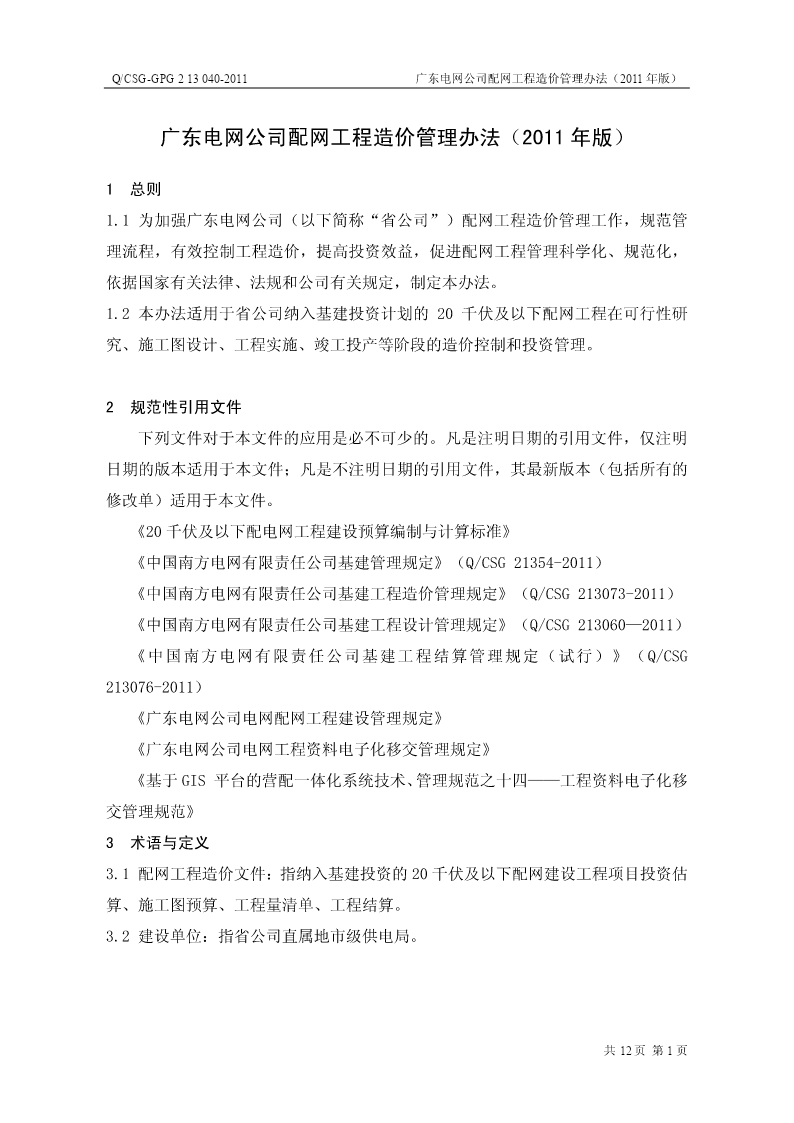 Q/CSG-GPG 2 13 040-2011　　广东电网公司配网工程造价管理办法（2011 年版）

广东电网公司配网工程造价管理办法（2011 年版）

1　总则

1.1 为加强广东电网公司（以下简称“省公司”）配网工程造价管理工作，规范管理流程，有效控制工程造价，提高投资效益，促进配网工程管理科学化、规范化，依据国家有关法律、法规和公司有关规定，制定本办法。

1.2 本办法适用于省公司纳入基建投资计划的 20 千伏及以下配网工程在可行性研究、施工图设计、工程实施、竣工投产等阶段的造价控制和投资管理。

2　规范性引用文件

下列文件对于本文件的应用是必不可少的。凡是注明日期的引用文件，仅注明日期的版本适用于本文件；凡是不注明日期的引用文件，其最新版本（包括所有的修改单）适用于本文件。

《20 千伏及以下配电网工程建设预算编制与计算标准》

《中国南方电网有限责任公司基建管理规定》（Q/CSG 21354-2011）

《中国南方电网有限责任公司基建工程造价管理规定》（Q/CSG 213073-2011）

《中国南方电网有限责任公司基建工程设计管理规定》（Q/CSG 213060—2011）

《中国南方电网有限责任公司基建工程结算管理规定（试行）》（Q/CSG 213076-2011）

《广东电网公司电网配网工程建设管理规定》

《广东电网公司电网工程资料电子化移交管理规定》

《基于 GIS 平台的营配一体化系统技术、管理规范之十四——工程资料电子化移交管理规范》

3　术语与定义

3.1 配网工程造价文件：指纳入基建投资的 20 千伏及以下配网建设工程项目投资估算、施工图预算、工程量清单、工程结算。

3.2 建设单位：指省公司直属地市级供电局。

共 12 页 第 1 页